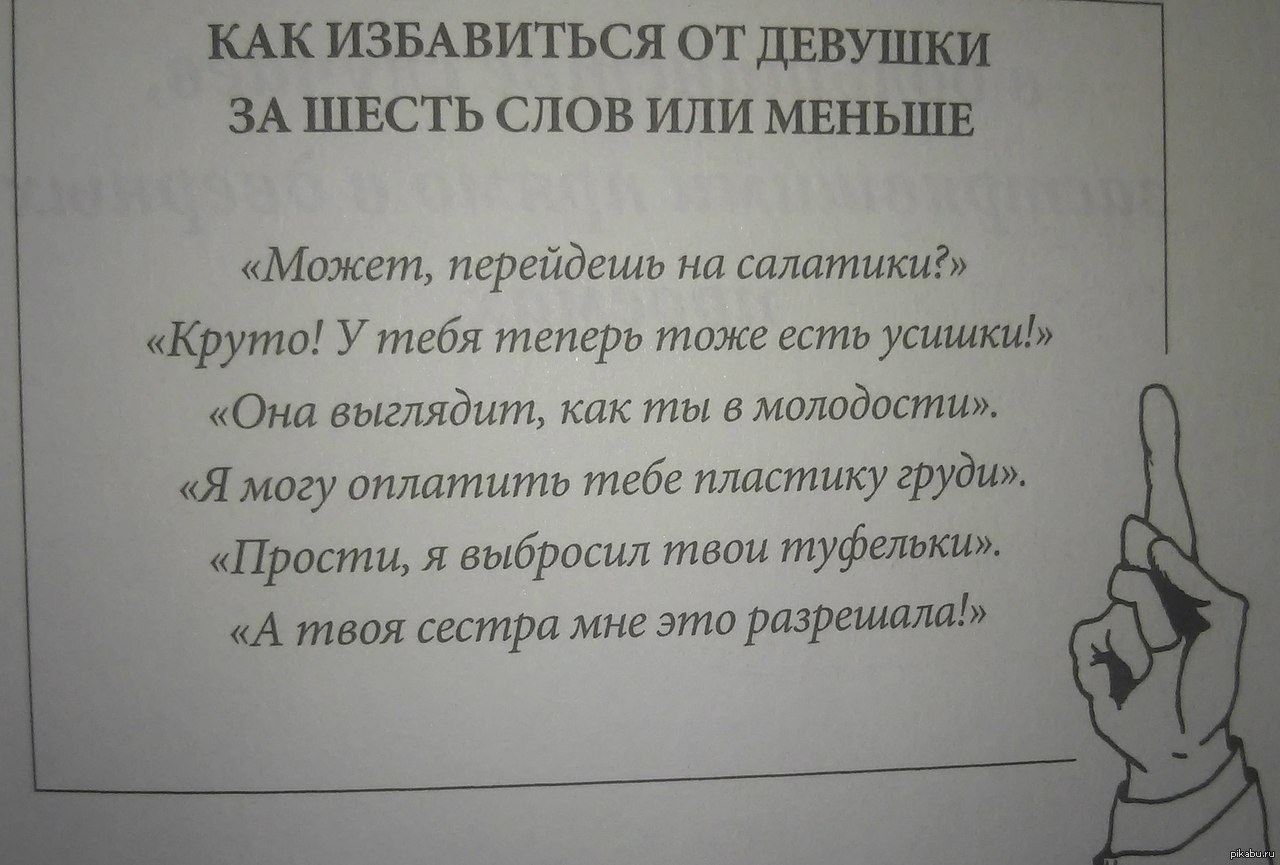 КАК ИЗБАВИТЬСЯ ОТ ДЕВУШКИ
ЗА ШЕСТЬ СЛОВ ИЛИ МЕНЬШЕ

«Может, перейдешь на салатики?»
«Круто! У тебя теперь тоже есть усишки!»
«Она выглядит, как ты в молодости».
«Я могу оплатить тебе пластику груди».
«Прости, я выбросил твои туфельки».
«А твоя сестра мне это разрешала!»

pikabu.ru